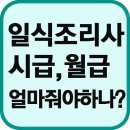 일식조리사
시급, 월급
얼마줘야하나?